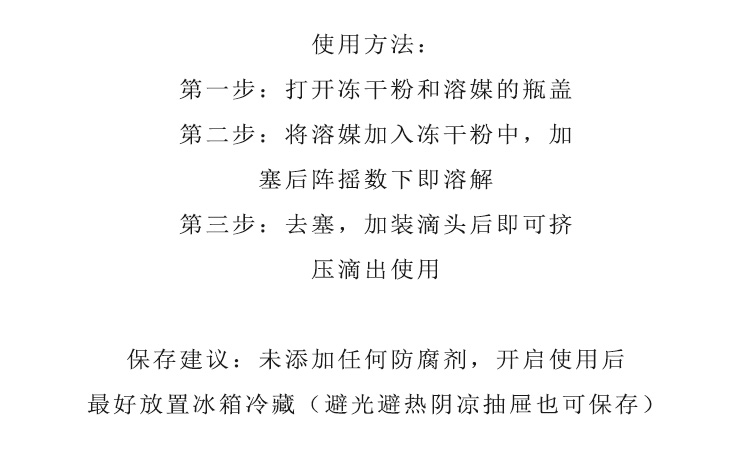 使用方法：

第一步：打开冻干粉和溶媒的瓶盖

第二步：将溶媒加入冻干粉中，加塞后阵摇数下即溶解

第三步：去塞，加装滴头后即可挤压滴出使用

保存建议：未添加任何防腐剂，开启使用后最好放置冰箱冷藏（避光避热阴凉抽屉也可保存）